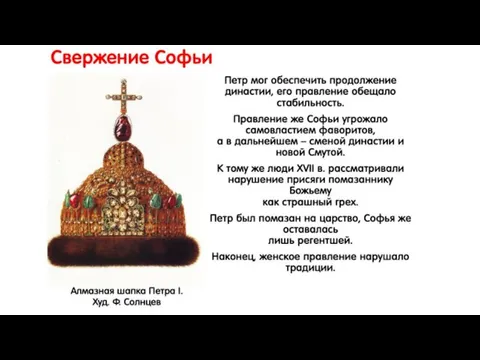 Свержение Софьи

Петр мог обеспечить продолжение династии, его правление обещало стабильность.

Правление же Софьи угрожало самовластием фаворитов, а в дальнейшем – сменой династии и новой Смутой.

К тому же люди XVII в. рассматривали нарушение присяги помазаннику Божьему как страшный грех.

Петр был помазан на царство, Софья же оставалась лишь регентшей.

Наконец, женское правление нарушало традиции.

Алмазная шапка Петра I.
Худ. Ф. Солнцев